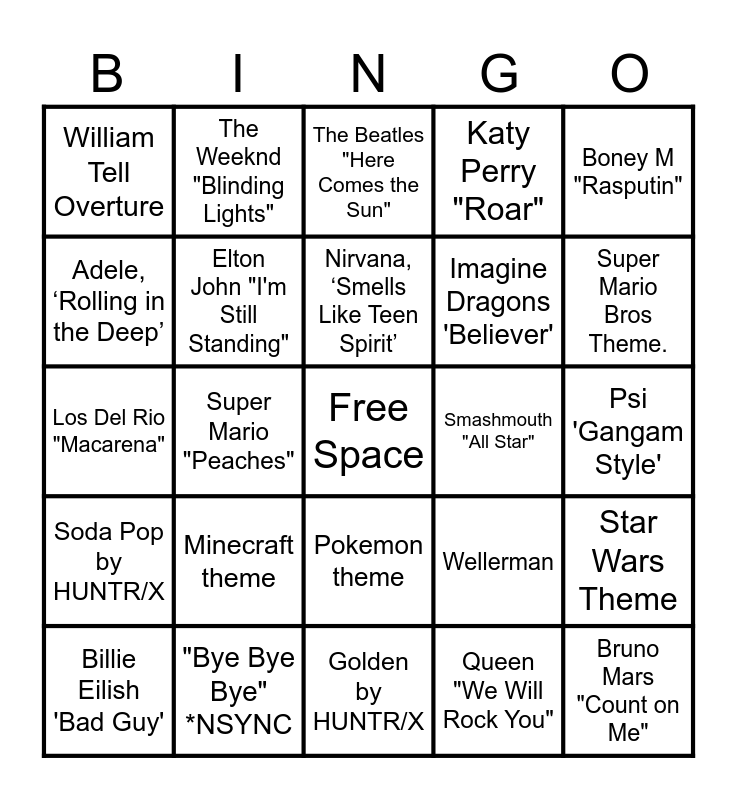 | B | I | N | G | O |
|---|---|---|---|---|
| William Tell Overture | The Weeknd "Blinding Lights" | The Beatles "Here Comes the Sun" | Katy Perry "Roar" | Boney M "Rasputin" |
| Adele, 'Rolling in the Deep' | Elton John "I'm Still Standing" | Nirvana, 'Smells Like Teen Spirit' | Imagine Dragons 'Believer' | Super Mario Bros Theme. |
| Los Del Rio "Macarena" | Super Mario "Peaches" | Free Space | Smashmouth "All Star" | Psi 'Gangam Style' |
| Soda Pop by HUNTR/X | Minecraft theme | Pokemon theme | Wellerman | Star Wars Theme |
| Billie Eilish 'Bad Guy' | "Bye Bye Bye" *NSYNC | Golden by HUNTR/X | Queen "We Will Rock You" | Bruno Mars "Count on Me" |